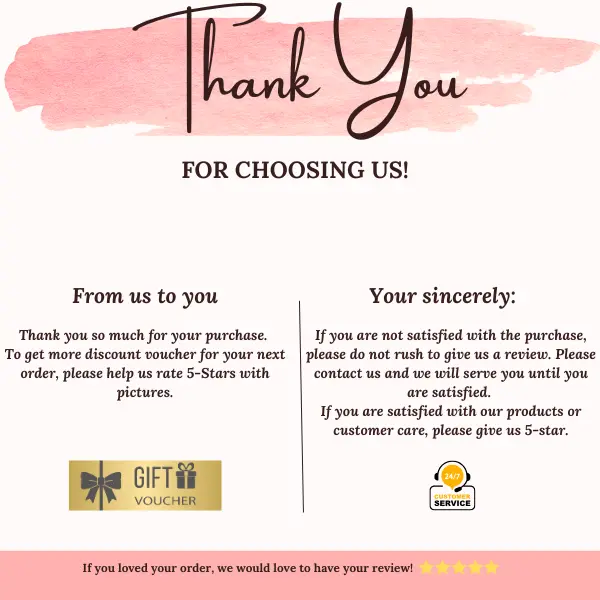 Thank You

FOR CHOOSING US!

From us to you

Thank you so much for your purchase. To get more discount voucher for your next order, please help us rate 5-Stars with pictures.

GIFT VOUCHER

Your sincerely:

If you are not satisfied with the purchase, please do not rush to give us a review. Please contact us and we will serve you until you are satisfied.
If you are satisfied with our products or customer care, please give us 5-star.

24/7 CUSTOMER SERVICE

If you loved your order, we would love to have your review!